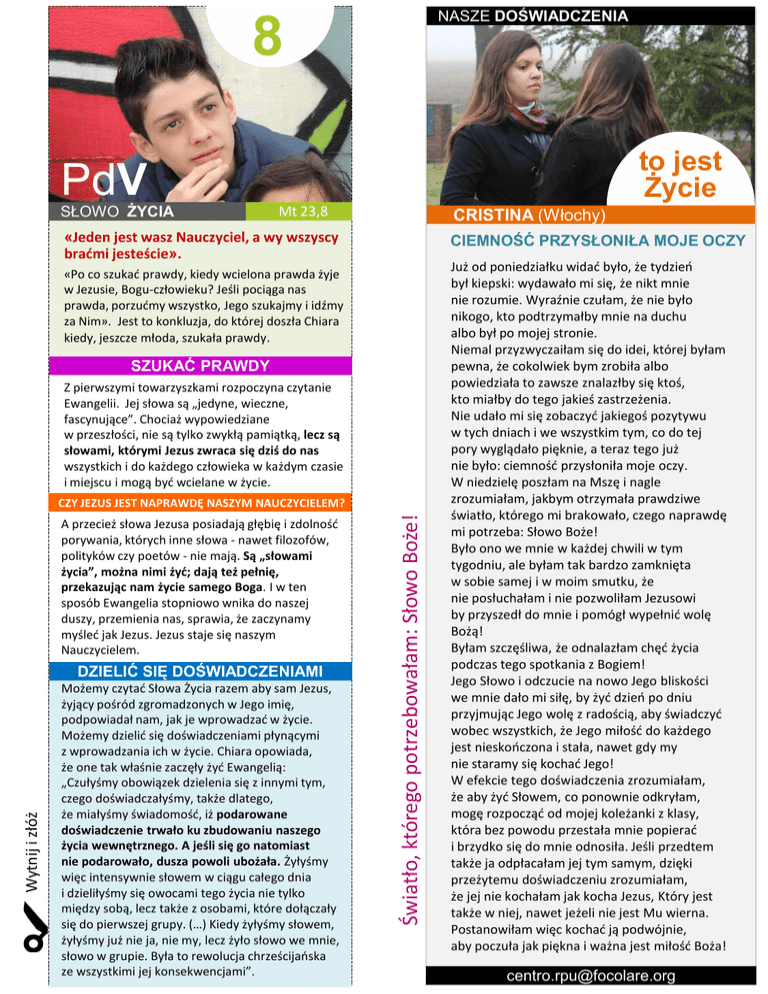 8

PdV
SŁOWO ŻYCIA
Mt 23,8

«Jeden jest wasz Nauczyciel, a wy wszyscy braćmi jesteście».

«Po co szukać prawdy, kiedy wcielona prawda żyje w Jezusie, Bogu-człowieku? Jeśli pociąga nas prawda, porzućmy wszystko, Jego szukajmy i idźmy za Nim». Jest to konkluzja, do której doszła Chiara kiedy, jeszcze młoda, szukała prawdy.

SZUKAĆ PRAWDY

Z pierwszymi towarzyszkami rozpoczyna czytanie Ewangelii. Jej słowa są „jedyne, wieczne, fascynujące". Chociaż wypowiedziane w przeszłości, nie są tylko zwykłą pamiątką, lecz są słowami, którymi Jezus zwraca się dziś do nas wszystkich i do każdego człowieka w każdym czasie i miejscu i mogą być wcielane w życie.

CZY JEZUS JEST NAPRAWDĘ NASZYM NAUCZYCIELEM?

A przecież słowa Jezusa posiadają głębię i zdolność porywania, których inne słowa - nawet filozofów, polityków czy poetów - nie mają. Są „słowami życia", można nimi żyć; dają też pełnię, przekazując nam życie samego Boga. I w ten sposób Ewangelia stopniowo wnika do naszej duszy, przemienia nas, sprawia, że zaczynamy myśleć jak Jezus. Jezus staje się naszym Nauczycielem.

DZIELIĆ SIĘ DOŚWIADCZENIAMI

Możemy czytać Słowa Życia razem aby sam Jezus, żyjący pośród zgromadzonych w Jego imię, podpowiadał nam, jak je wprowadzać w życie. Możemy dzielić się doświadczeniami płynącymi z wprowadzania ich w życie. Chiara opowiada, że one tak właśnie zaczęły żyć Ewangelią: „Czułyśmy obowiązek dzielenia się z innymi tym, czego doświadczałyśmy, także dlatego, że miałyśmy świadomość, iż podarowane doświadczenie trwało ku zbudowaniu naszego życia wewnętrznego. A jeśli się go natomiast nie podarowało, dusza powoli ubożała. Żyłyśmy więc intensywnie słowem w ciągu całego dnia i dzieliłyśmy się owocami tego życia nie tylko między sobą, lecz także z osobami, które dołączały się do pierwszej grupy. (…) Kiedy żyłyśmy słowem, żyłyśmy już nie ja, nie my, lecz żyło słowo we mnie, słowo w grupie. Była to rewolucja chrześcijańska ze wszystkimi jej konsekwencjami".

Wytnij i złóż

Światło, którego potrzebowałam: Słowo Boże!

NASZE DOŚWIADCZENIA

to jest Życie

CRISTINA (Włochy)

CIEMNOŚĆ PRZYSŁONIŁA MOJE OCZY

Już od poniedziałku widać było, że tydzień był kiepski: wydawało mi się, że nikt mnie nie rozumie. Wyraźnie czułam, że nie było nikogo, kto podtrzymałby mnie na duchu albo był po mojej stronie.
Niemal przyzwyczaiłam się do idei, której byłam pewna, że cokolwiek bym zrobiła albo powiedziała to zawsze znalazłby się ktoś, kto miałby do tego jakieś zastrzeżenia.
Nie udało mi się zobaczyć jakiegoś pozytywu w tych dniach i we wszystkim tym, co do tej pory wyglądało pięknie, a teraz tego już nie było: ciemność przysłoniła moje oczy.
W niedzielę poszłam na Mszę i nagle zrozumiałam, jakbym otrzymała prawdziwe światło, którego mi brakowało, czego naprawdę mi potrzeba: Słowo Boże!
Było ono we mnie w każdej chwili w tym tygodniu, ale byłam tak bardzo zamknięta w sobie samej i w moim smutku, że nie posłuchałam i nie pozwoliłam Jezusowi by przyszedł do mnie i pomógł wypełnić wolę Bożą!
Byłam szczęśliwa, że odnalazłam chęć życia podczas tego spotkania z Bogiem!
Jego Słowo i odczucie na nowo Jego bliskości we mnie dało mi siłę, by żyć dzień po dniu przyjmując Jego wolę z radością, aby świadczyć wobec wszystkich, że Jego miłość do każdego jest nieskończona i stała, nawet gdy my nie staramy się kochać Jego!
W efekcie tego doświadczenia zrozumiałam, że aby żyć Słowem, co ponownie odkryłam, mogę rozpocząć od mojej koleżanki z klasy, która bez powodu przestała mnie popierać i brzydko się do mnie odnosiła. Jeśli przedtem także ja odpłacałam jej tym samym, dzięki przeżytemu doświadczeniu zrozumiałam, że jej nie kochałam jak kocha Jezus, Który jest także w niej, nawet jeżeli nie jest Mu wierna. Postanowiłam więc kochać ją podwójnie, aby poczuła jak piękna i ważna jest miłość Boża!

centro.rpu@focolare.org